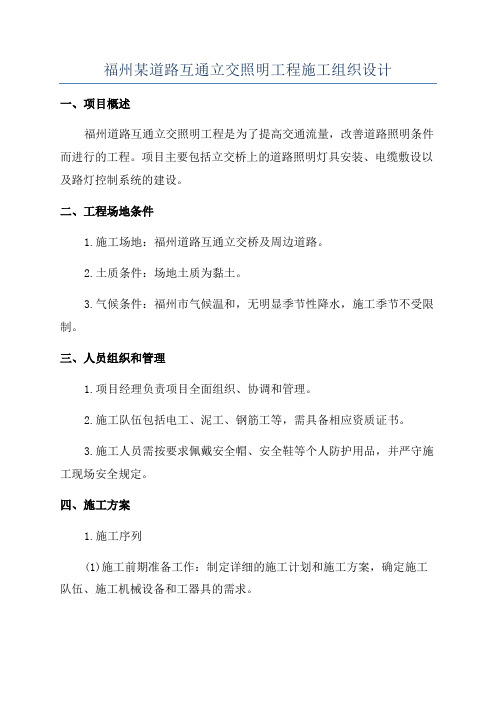 福州某道路互通立交照明工程施工组织设计

一、项目概述

福州道路互通立交照明工程是为了提高交通流量，改善道路照明条件而进行的工程。项目主要包括立交桥上的道路照明灯具安装、电缆敷设以及路灯控制系统的建设。

二、工程场地条件

1.施工场地：福州道路互通立交桥及周边道路。

2.土质条件：场地土质为黏土。

3.气候条件：福州市气候温和，无明显季节性降水，施工季节不受限制。

三、人员组织和管理

1.项目经理负责项目全面组织、协调和管理。

2.施工队伍包括电工、泥工、钢筋工等，需具备相应资质证书。

3.施工人员需按要求佩戴安全帽、安全鞋等个人防护用品，并严守施工现场安全规定。

四、施工方案

1.施工序列

(1)施工前期准备工作：制定详细的施工计划和施工方案，确定施工队伍、施工机械设备和工器具的需求。